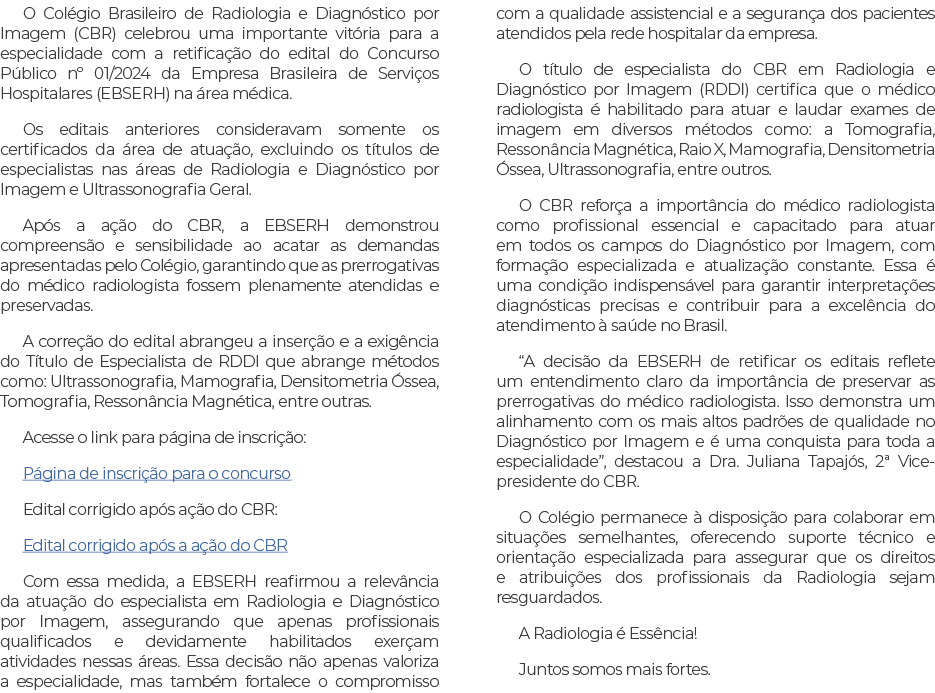 O Colégio Brasileiro de Radiologia e Diagnóstico por Imagem (CBR) celebrou uma importante vitória para a especialidade com a retificação do edital do Concurso Público nº 01/2024 da Empresa Brasileira de Serviços Hospitalares (EBSERH) na área médica.

Os editais anteriores consideravam somente os certificados da área de atuação, excluindo os títulos de especialistas nas áreas de Radiologia e Diagnóstico por Imagem e Ultrassonografia Geral.

Após a ação do CBR, a EBSERH demonstrou compreensão e sensibilidade ao acatar as demandas apresentadas pelo Colégio, garantindo que as prerrogativas do médico radiologista fossem plenamente atendidas e preservadas.

A correção do edital abrangeu a inserção e a exigência do Título de Especialista de RDDI que abrange métodos como: Ultrassonografia, Mamografia, Densitometria Óssea, Tomografia, Ressonância Magnética, entre outras.

Acesse o link para página de inscrição:

Página de inscrição para o concurso

Edital corrigido após ação do CBR:

Edital corrigido após a ação do CBR

Com essa medida, a EBSERH reafirmou a relevância da atuação do especialista em Radiologia e Diagnóstico por Imagem, assegurando que apenas profissionais qualificados e devidamente habilitados exerçam atividades nessas áreas. Essa decisão não apenas valoriza a especialidade, mas também fortalece o compromisso com a qualidade assistencial e a segurança dos pacientes atendidos pela rede hospitalar da empresa.

O título de especialista do CBR em Radiologia e Diagnóstico por Imagem (RDDI) certifica que o médico radiologista é habilitado para atuar e laudar exames de imagem em diversos métodos como: a Tomografia, Ressonância Magnética, Raio X, Mamografia, Densitometria Óssea, Ultrassonografia, entre outros.

O CBR reforça a importância do médico radiologista como profissional essencial e capacitado para atuar em todos os campos do Diagnóstico por Imagem, com formação especializada e atualização constante. Essa é uma condição indispensável para garantir interpretações diagnósticas precisas e contribuir para a excelência do atendimento à saúde no Brasil.

“A decisão da EBSERH de retificar os editais reflete um entendimento claro da importância de preservar as prerrogativas do médico radiologista. Isso demonstra um alinhamento com os mais altos padrões de qualidade no Diagnóstico por Imagem e é uma conquista para toda a especialidade”, destacou a Dra. Juliana Tapajós, 2ª Vice-presidente do CBR.

O Colégio permanece à disposição para colaborar em situações semelhantes, oferecendo suporte técnico e orientação especializada para assegurar que os direitos e atribuições dos profissionais da Radiologia sejam resguardados.

A Radiologia é Essência!

Juntos somos mais fortes.